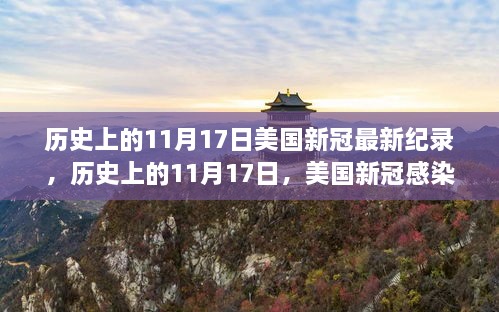 历史上的11月17日美国新冠最新纪录，历史上的11月17日，美国新冠感染